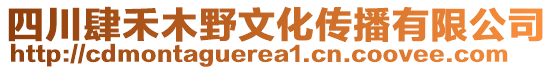 四川肆禾木野文化传播有限公司
http://cdmontaguerea1.cn.coovee.com